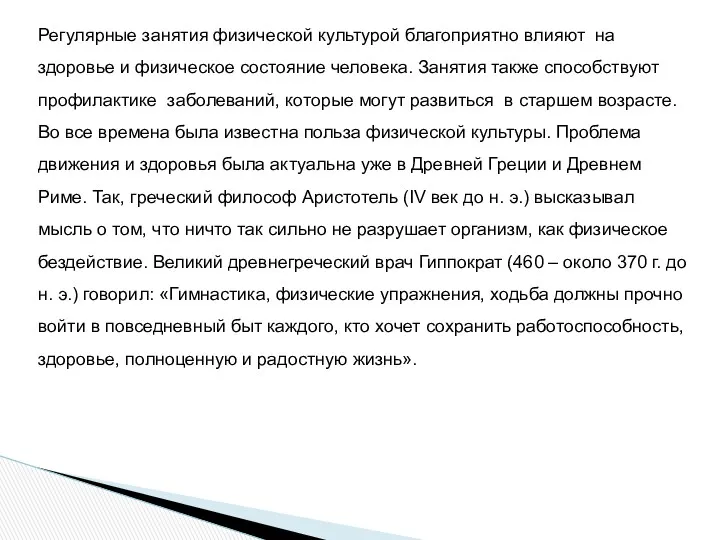 Регулярные занятия физической культурой благоприятно влияют на здоровье и физическое состояние человека. Занятия также способствуют профилактике заболеваний, которые могут развиться в старшем возрасте. Во все времена была известна польза физической культуры. Проблема движения и здоровья была актуальна уже в Древней Греции и Древнем Риме. Так, греческий философ Аристотель (IV век до н. э.) высказывал мысль о том, что ничто так сильно не разрушает организм, как физическое бездействие. Великий древнегреческий врач Гиппократ (460 – около 370 г. до н. э.) говорил: «Гимнастика, физические упражнения, ходьба должны прочно войти в повседневный быт каждого, кто хочет сохранить работоспособность, здоровье, полноценную и радостную жизнь».